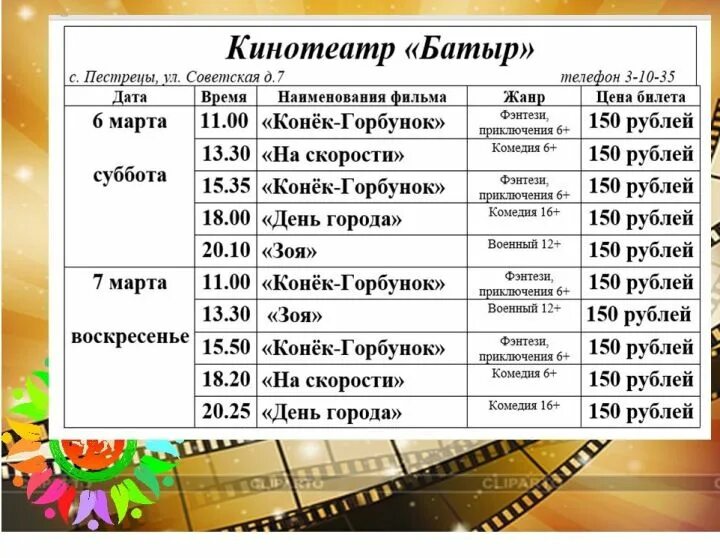 Кинотеатр «Батыр»

с. Пестрецы, ул. Советская д.7 телефон 3-10-35

| Дата | Время | Наименования фильма | Жанр | Цена билета |
|---|---|---|---|---|
| 6 марта суббота | 11.00 | «Конёк-Горбунок» | Фэнтези, приключения 6+ | 150 рублей |
| | 13.30 | «На скорости» | Комедия 6+ | 150 рублей |
| | 15.35 | «Конёк-Горбунок» | Фэнтези, приключения 6+ | 150 рублей |
| | 18.00 | «День города» | Комедия 16+ | 150 рублей |
| | 20.10 | «Зоя» | Военный 12+ | 150 рублей |
| 7 марта воскресенье | 11.00 | «Конёк-Горбунок» | Фэнтези, приключения 6+ | 150 рублей |
| | 13.30 | «Зоя» | Военный 12+ | 150 рублей |
| | 15.50 | «Конёк-Горбунок» | Фэнтези, приключения 6+ | 150 рублей |
| | 18.20 | «На скорости» | Комедия 6+ | 150 рублей |
| | 20.25 | «День города» | Комедия 16+ | 150 рублей |

CLIPARTO CLIPARTO